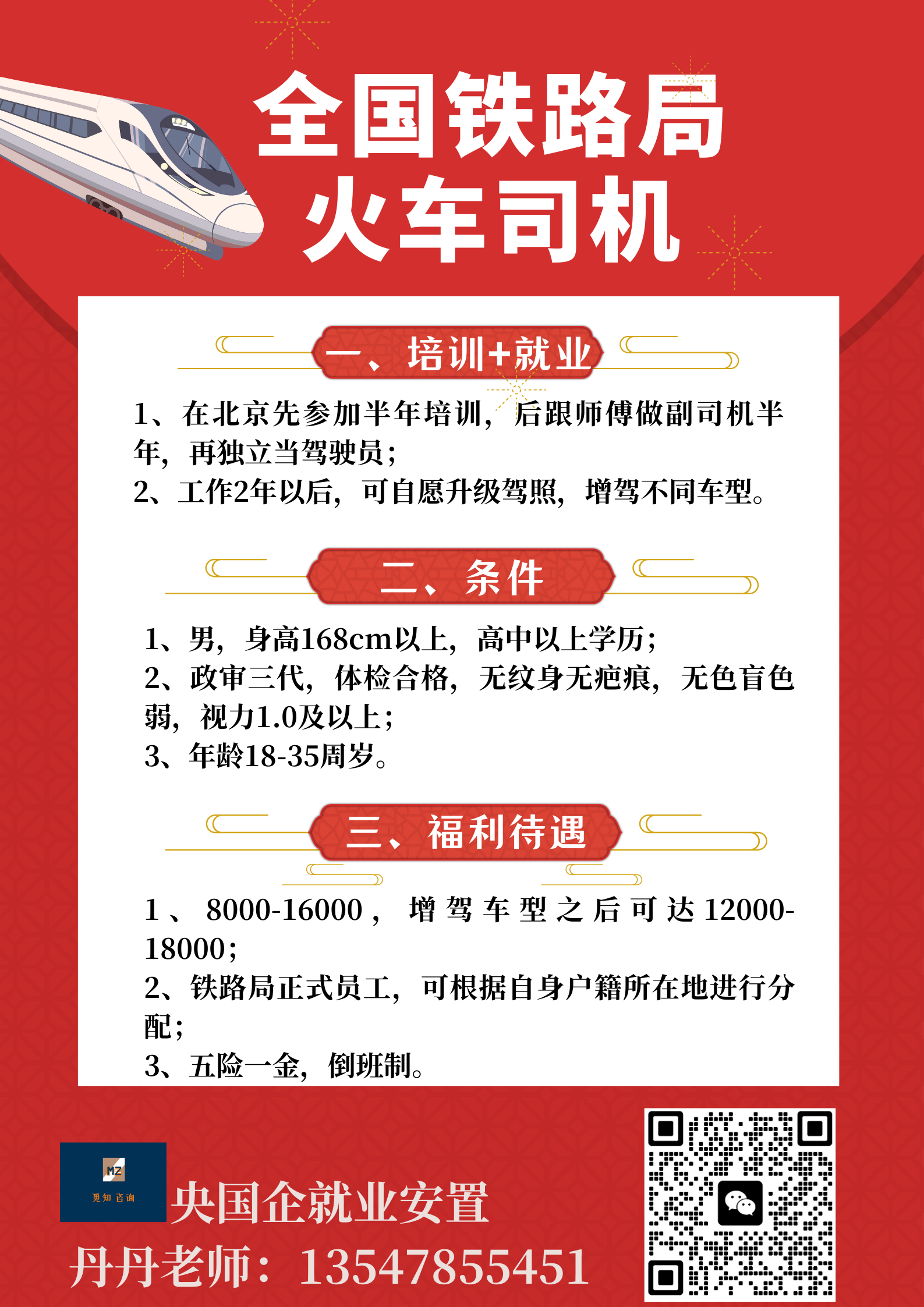 全国铁路局
火车司机

一、培训+就业

1、在北京先参加半年培训，后跟师傅做副司机半年，再独立当驾驶员；
2、工作2年以后，可自愿升级驾照，增驾不同车型。

二、条件

1、男，身高168cm以上，高中以上学历；
2、政审三代，体检合格，无纹身无疤痕，无色盲色弱，视力1.0及以上；
3、年龄18-35周岁。

三、福利待遇

1、8000-16000，增驾车型之后可达12000-18000；
2、铁路局正式员工，可根据自身户籍所在地进行分配；
3、五险一金，倒班制。

MZ
觅知咨询

央国企就业安置
丹丹老师：13547855451